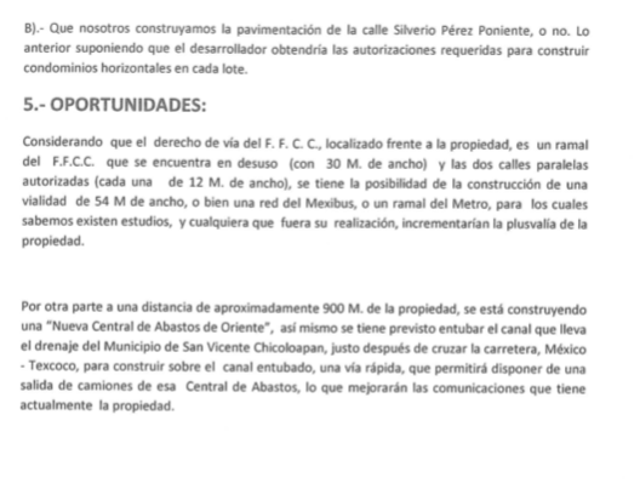 B).- Que nosotros construyamos la pavimentación de la calle Silverio Pérez Poniente, o no. Lo anterior suponiendo que el desarrollador obtendría las autorizaciones requeridas para construir condominios horizontales en cada lote.

5.- OPORTUNIDADES:

Considerando que el derecho de vía del F. F. C. C., localizado frente a la propiedad, es un ramal del F.F.C.C. que se encuentra en desuso (con 30 M. de ancho) y las dos calles paralelas autorizadas (cada una de 12 M. de ancho), se tiene la posibilidad de la construcción de una vialidad de 54 M de ancho, o bien una red del Mexibus, o un ramal del Metro, para los cuales sabemos existen estudios, y cualquiera que fuera su realización, incrementarían la plusvalía de la propiedad.

Por otra parte a una distancia de aproximadamente 900 M. de la propiedad, se está construyendo una "Nueva Central de Abastos de Oriente", así mismo se tiene previsto entubar el canal que lleva el drenaje del Municipio de San Vicente Chicoloapan, justo después de cruzar la carretera, México - Texcoco, para construir sobre el canal entubado, una vía rápida, que permitirá disponer de una salida de camiones de esa Central de Abastos, lo que mejorarán las comunicaciones que tiene actualmente la propiedad.